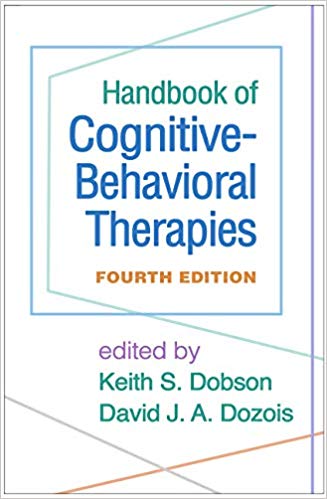 Handbook of
Cognitive-Behavioral Therapies

FOURTH EDITION

edited by
Keith S. Dobson
David J. A. Dozois